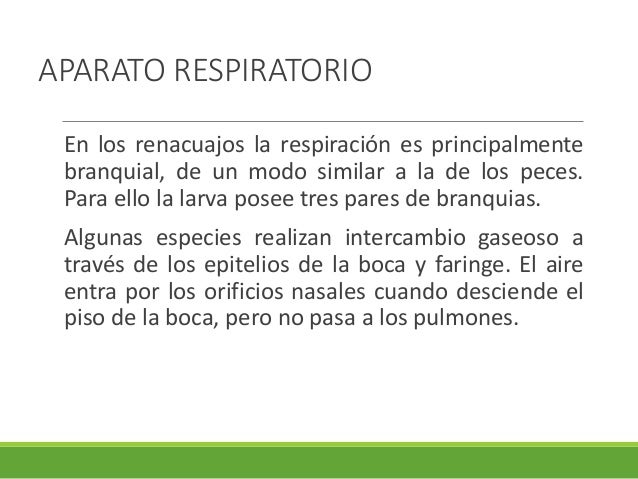 APARATO RESPIRATORIO

En los renacuajos la respiración es principalmente branquial, de un modo similar a la de los peces. Para ello la larva posee tres pares de branquias.

Algunas especies realizan intercambio gaseoso a través de los epitelios de la boca y faringe. El aire entra por los orificios nasales cuando desciende el piso de la boca, pero no pasa a los pulmones.